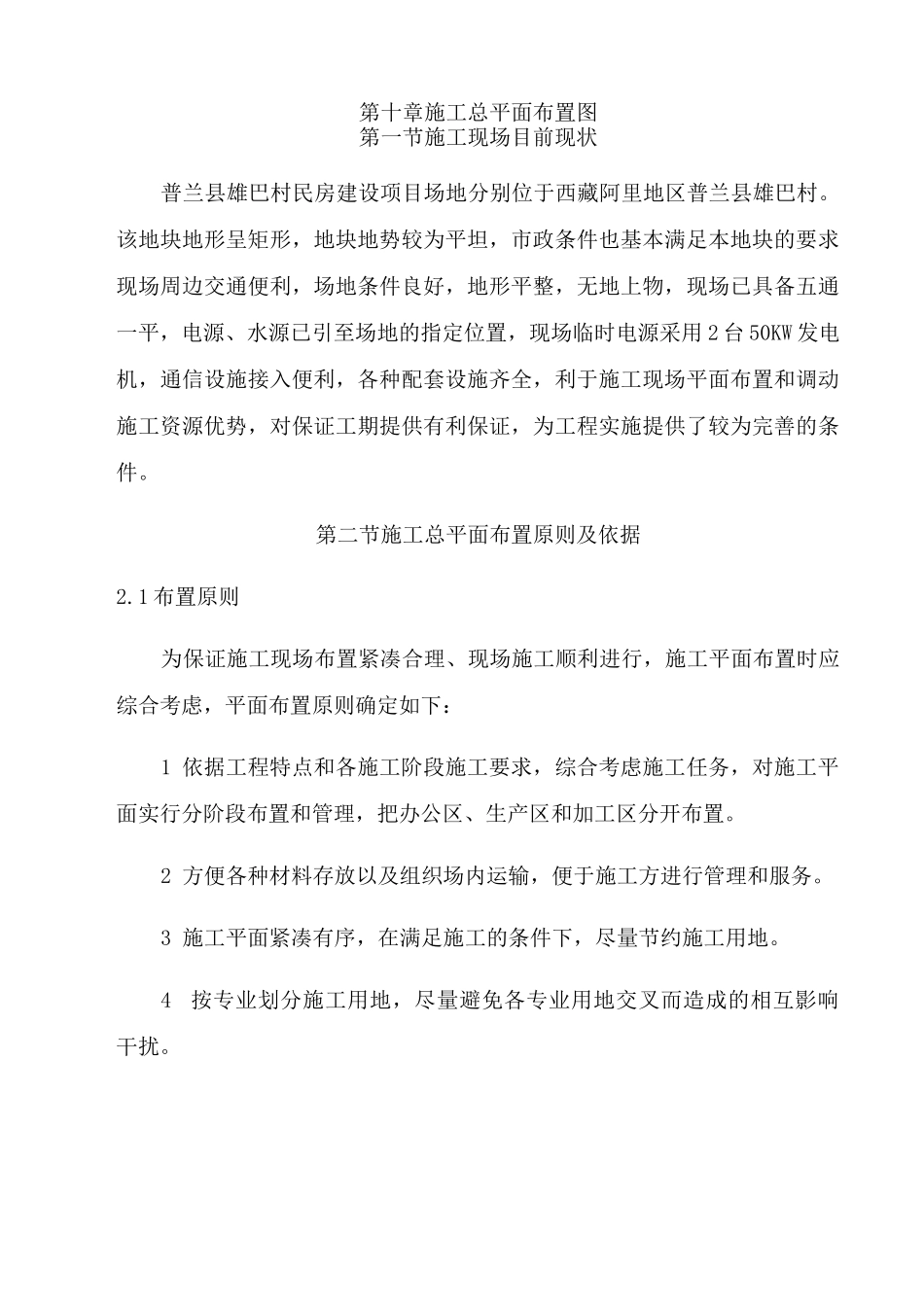 第十章施工总平面布置图
第一节施工现场目前现状

普兰县雄巴村民房建设项目场地分别位于西藏阿里地区普兰县雄巴村。该地块地形呈矩形，地块地势较为平坦，市政条件也基本满足本地块的要求现场周边交通便利，场地条件良好，地形平整，无地上物，现场已具备五通一平，电源、水源已引至场地的指定位置，现场临时电源采用2台50KW发电机，通信设施接入便利，各种配套设施齐全，利于施工现场平面布置和调动施工资源优势，对保证工期提供有利保证，为工程实施提供了较为完善的条件。

第二节施工总平面布置原则及依据

2.1布置原则

为保证施工现场布置紧凑合理、现场施工顺利进行，施工平面布置时应综合考虑，平面布置原则确定如下：

1 依据工程特点和各施工阶段施工要求，综合考虑施工任务，对施工平面实行分阶段布置和管理，把办公区、生产区和加工区分开布置。

2 方便各种材料存放以及组织场内运输，便于施工方进行管理和服务。

3 施工平面紧凑有序，在满足施工的条件下，尽量节约施工用地。

4 按专业划分施工用地，尽量避免各专业用地交叉而造成的相互影响干扰。